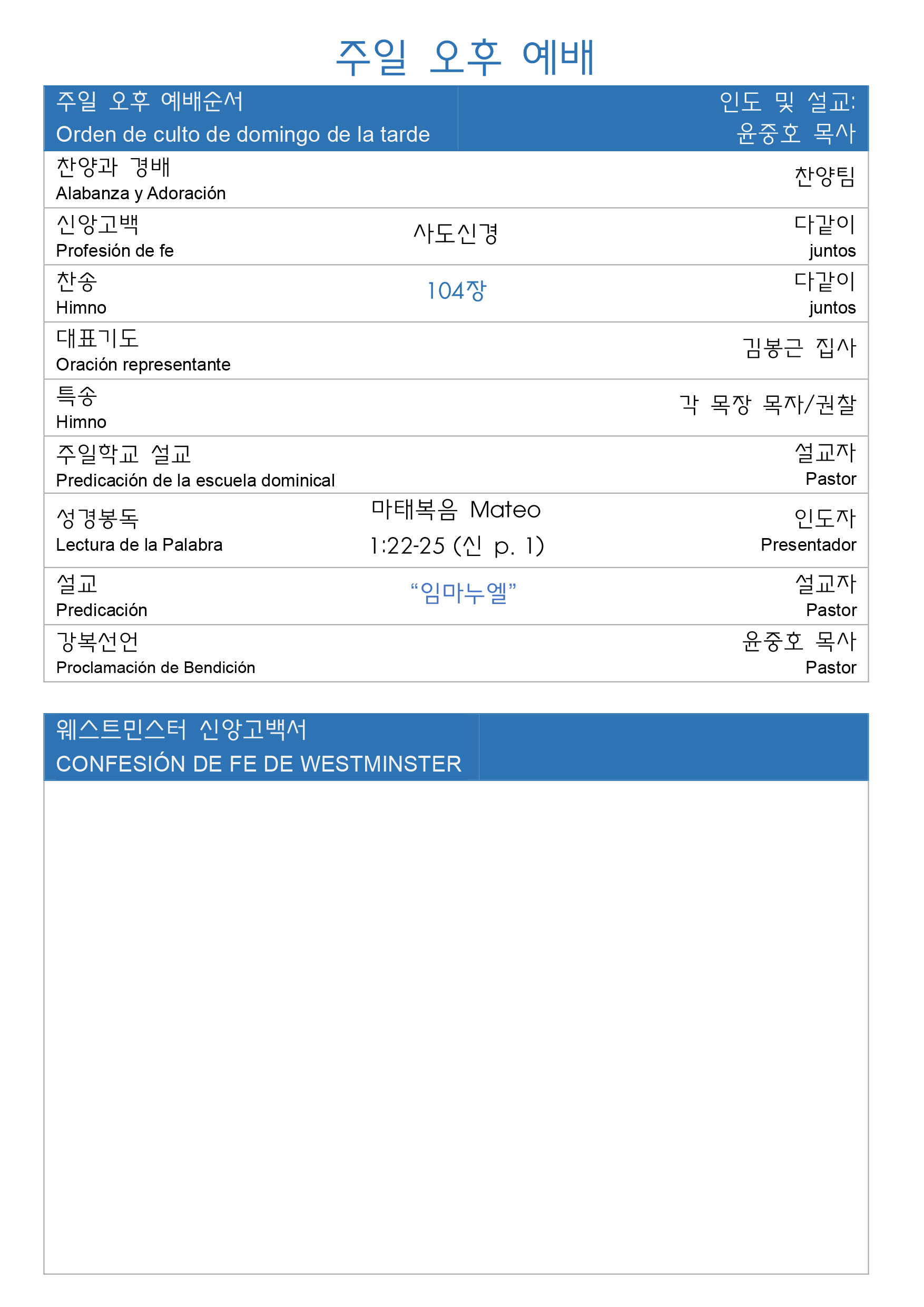 주일 오후 예배

| 주일 오후 예배순서 Orden de culto de domingo de la tarde | | 인도 및 설교: 윤중호 목사 |
|---|---|---|
| 찬양과 경배 Alabanza y Adoración | | 찬양팀 |
| 신앙고백 Profesión de fe | 사도신경 | 다같이 juntos |
| 찬송 Himno | 104장 | 다같이 juntos |
| 대표기도 Oración representante | | 김봉근 집사 |
| 특송 Himno | | 각 목장 목자/권찰 |
| 주일학교 설교 Predicación de la escuela dominical | | 설교자 Pastor |
| 성경봉독 Lectura de la Palabra | 마태복음 Mateo 1:22-25 (신 p. 1) | 인도자 Presentador |
| 설교 Predicación | “임마누엘” | 설교자 Pastor |
| 강복선언 Proclamación de Bendición | | 윤중호 목사 Pastor |

웨스트민스터 신앙고백서
CONFESIÓN DE FE DE WESTMINSTER